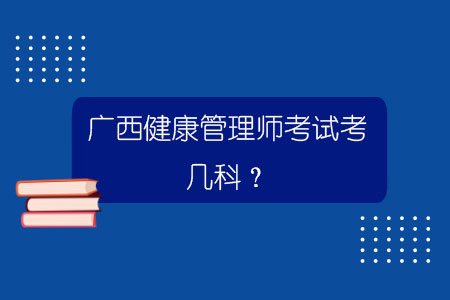 广西健康管理师考试考几科？